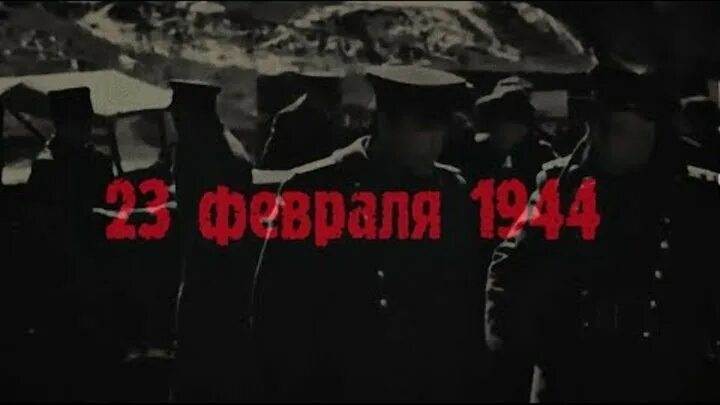 23 февраля 1944